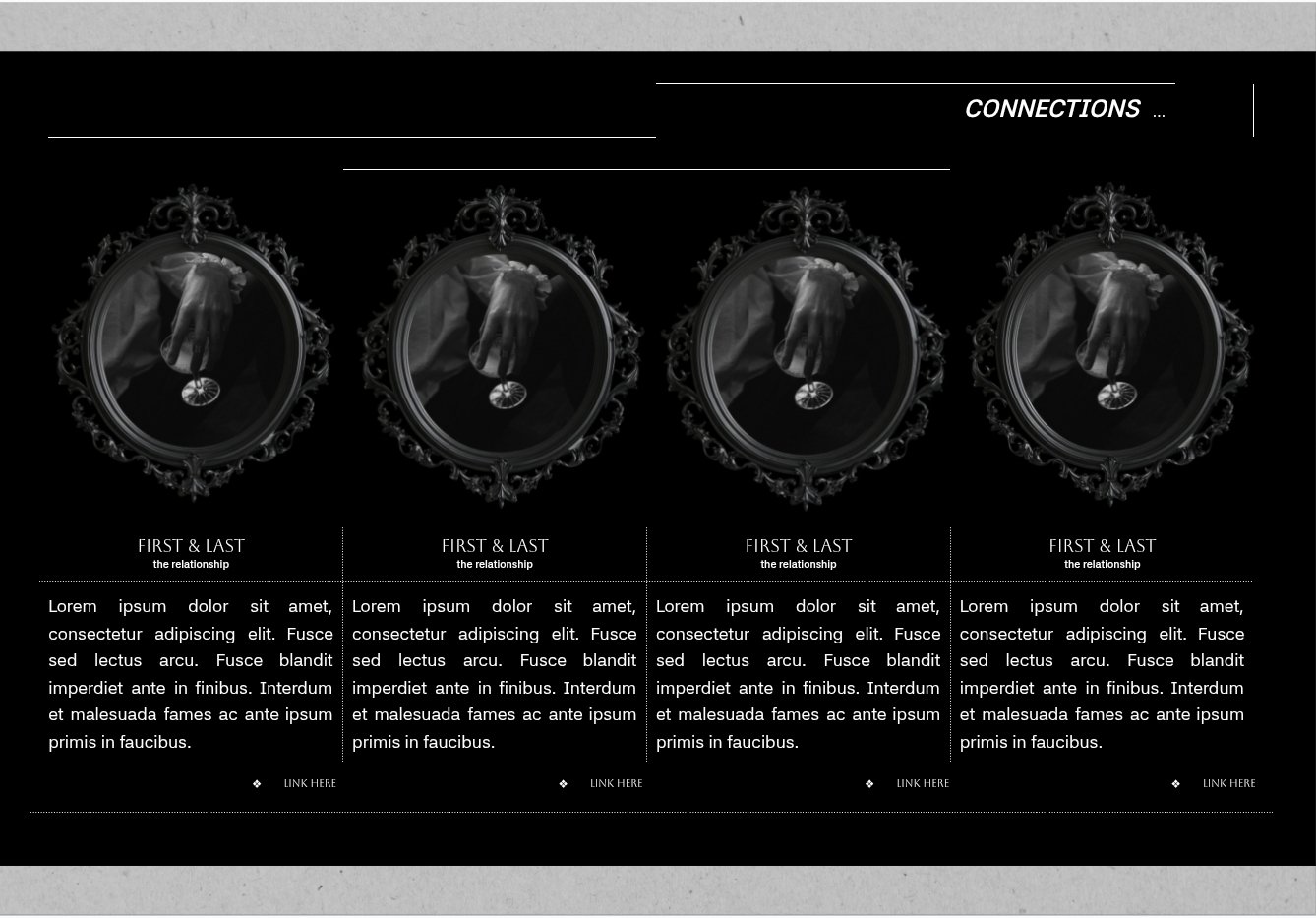 CONNECTIONS ...

FIRST & LAST
the relationship

Lorem ipsum dolor sit amet, consectetur adipiscing elit. Fusce sed lectus arcu. Fusce blandit imperdiet ante in finibus. Interdum et malesuada fames ac ante ipsum primis in faucibus.

❖ LINK HERE

FIRST & LAST
the relationship

Lorem ipsum dolor sit amet, consectetur adipiscing elit. Fusce sed lectus arcu. Fusce blandit imperdiet ante in finibus. Interdum et malesuada fames ac ante ipsum primis in faucibus.

❖ LINK HERE

FIRST & LAST
the relationship

Lorem ipsum dolor sit amet, consectetur adipiscing elit. Fusce sed lectus arcu. Fusce blandit imperdiet ante in finibus. Interdum et malesuada fames ac ante ipsum primis in faucibus.

❖ LINK HERE

FIRST & LAST
the relationship

Lorem ipsum dolor sit amet, consectetur adipiscing elit. Fusce sed lectus arcu. Fusce blandit imperdiet ante in finibus. Interdum et malesuada fames ac ante ipsum primis in faucibus.

❖ LINK HERE